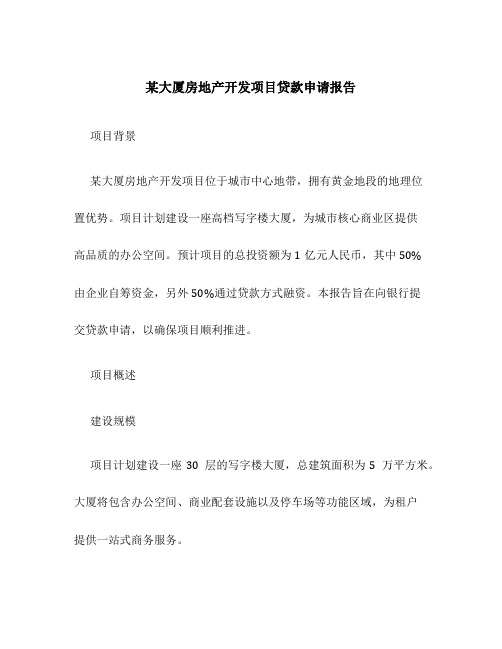 某大厦房地产开发项目贷款申请报告

项目背景

某大厦房地产开发项目位于城市中心地带，拥有黄金地段的地理位置优势。项目计划建设一座高档写字楼大厦，为城市核心商业区提供高品质的办公空间。预计项目的总投资额为 1 亿元人民币，其中 50%由企业自筹资金，另外 50%通过贷款方式融资。本报告旨在向银行提交贷款申请，以确保项目顺利推进。

项目概述

建设规模

项目计划建设一座 30 层的写字楼大厦，总建筑面积为 5 万平方米。大厦将包含办公空间、商业配套设施以及停车场等功能区域，为租户提供一站式商务服务。